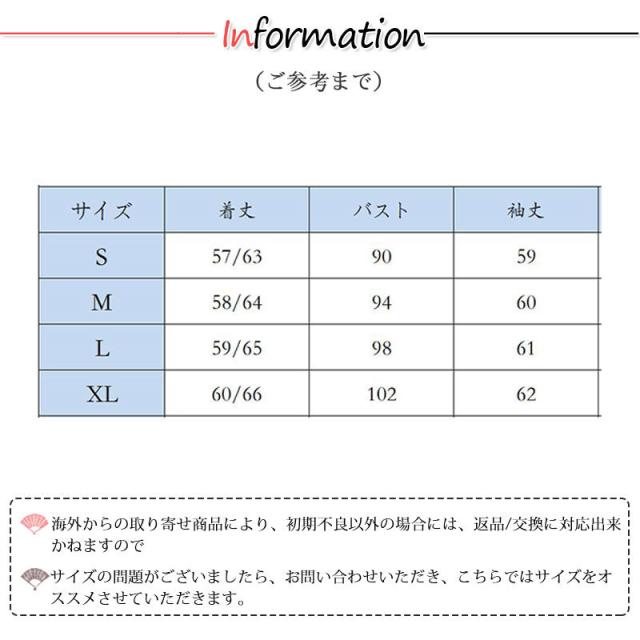 Information

（ご参考まで）

| サイズ | 着丈 | バスト | 袖丈 |
|---|---|---|---|
| S | 57/63 | 90 | 59 |
| M | 58/64 | 94 | 60 |
| L | 59/65 | 98 | 61 |
| XL | 60/66 | 102 | 62 |

海外からの取り寄せ商品により、初期不良以外の場合には、返品/交換に対応出来かねますので

サイズの問題がございましたら、お問い合わせいただき、こちらではサイズをオススメさせていただきます。